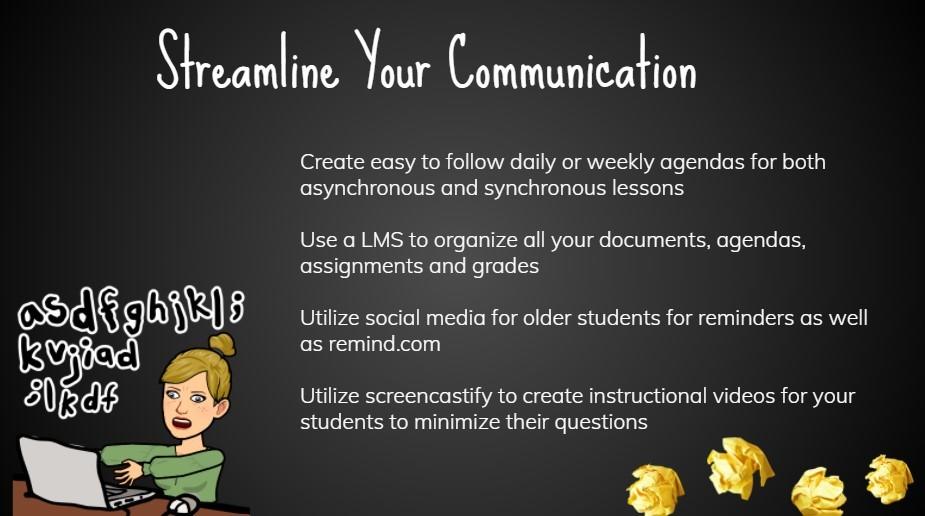 Streamline Your Communication

Create easy to follow daily or weekly agendas for both asynchronous and synchronous lessons

Use a LMS to organize all your documents, agendas, assignments and grades

Utilize social media for older students for reminders as well as remind.com

Utilize screencastify to create instructional videos for your students to minimize their questions

asdfghjkl;
kvjiad
;lkdf